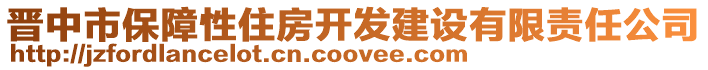 晋中市保障性住房开发建设有限责任公司
http://jzfordlancelot.cn.coovee.com